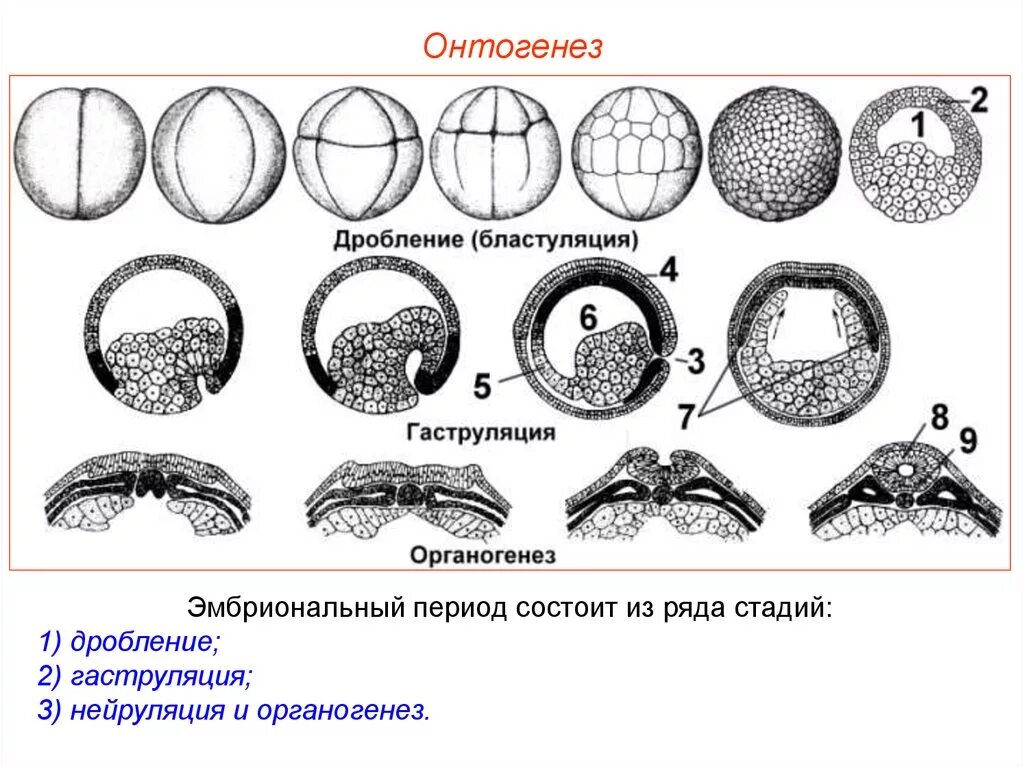 Онтогенез

2
1
Дробление (бластуляция)
4
6
3
5
7
Гаструляция
8
9
Органогенез

Эмбриональный период состоит из ряда стадий:
1) дробление;
2) гаструляция;
3) нейруляция и органогенез.